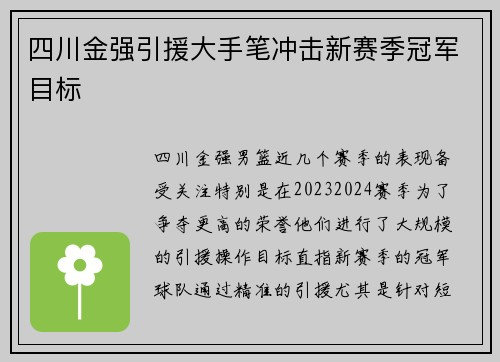 四川金强引援大手笔冲击新赛季冠军目标

四川金强男篮近几个赛季的表现备受关注特别是在20232024赛季为了争夺更高的荣誉他们进行了大规模的引援操作目标直指新赛季的冠军球队通过精准的引援尤其是针对短